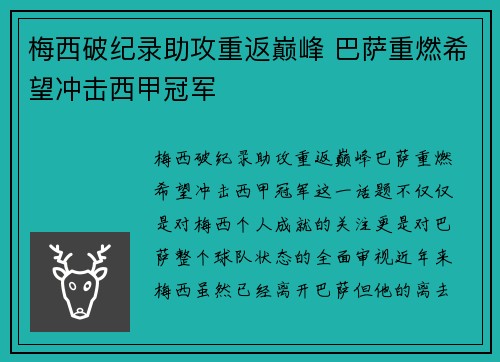 梅西破纪录助攻重返巅峰 巴萨重燃希望冲击西甲冠军

梅西破纪录助攻重返巅峰巴萨重燃希望冲击西甲冠军这一话题不仅仅是对梅西个人成就的关注更是对巴萨整个球队状态的全面审视近年来梅西虽然已经离开巴萨但他的离去